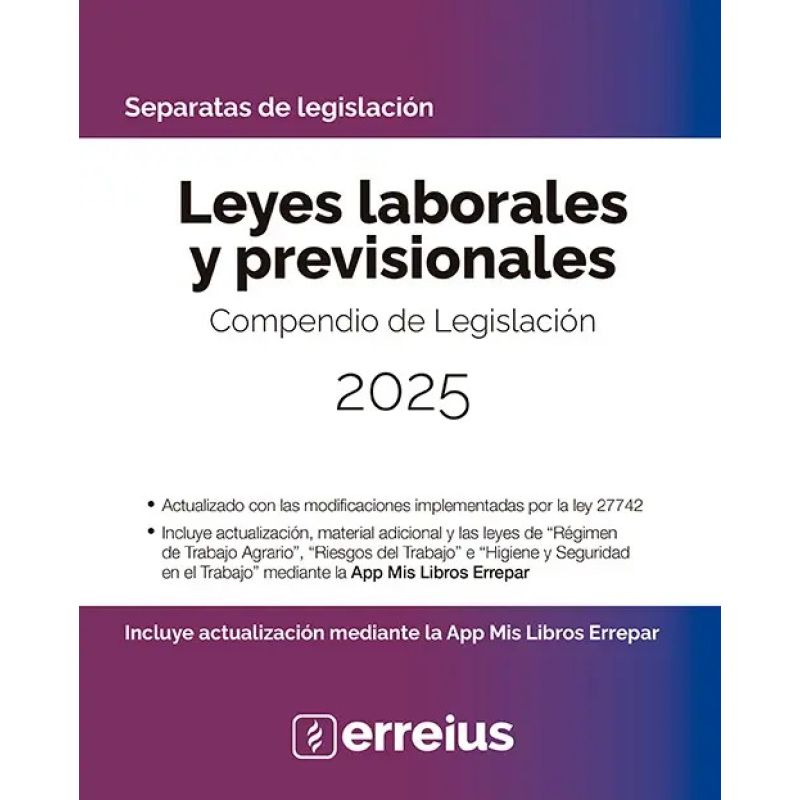 Separatas de legislación

Leyes laborales y previsionales

Compendio de Legislación

2025

• Actualizado con las modificaciones implementadas por la ley 27742
• Incluye actualización, material adicional y las leyes de “Régimen de Trabajo Agrario”, “Riesgos del Trabajo” e “Higiene y Seguridad en el Trabajo” mediante la App Mis Libros Errepar

Incluye actualización mediante la App Mis Libros Errepar

erreius